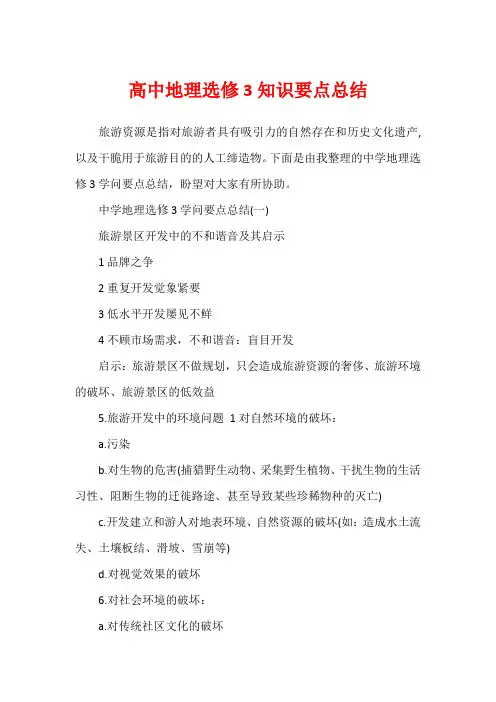 高中地理选修3知识要点总结

旅游资源是指对旅游者具有吸引力的自然存在和历史文化遗产，以及干脆用于旅游目的的人工缔造物。下面是由我整理的中学地理选修3学问要点总结，盼望对大家有所协助。

中学地理选修3学问要点总结(一)

旅游景区开发中的不和谐音及其启示

1品牌之争

2重复开发觉象紧要

3低水平开发屡见不鲜

4不顾市场需求，不和谐音：盲目开发

启示：旅游景区不做规划，只会造成旅游资源的奢侈、旅游环境的破坏、旅游景区的低效益

5.旅游开发中的环境问题 1对自然环境的破坏：

a.污染

b.对生物的危害(捕猎野生动物、采集野生植物、干扰生物的生活习性、阻断生物的迁徙路途、甚至导致某些珍稀物种的灭亡)

c.开发建立和游人对地表环境、自然资源的破坏(如：造成水土流失、土壤板结、滑坡、雪崩等)

d.对视觉效果的破坏

6.对社会环境的破坏：

a.对传统社区文化的破坏